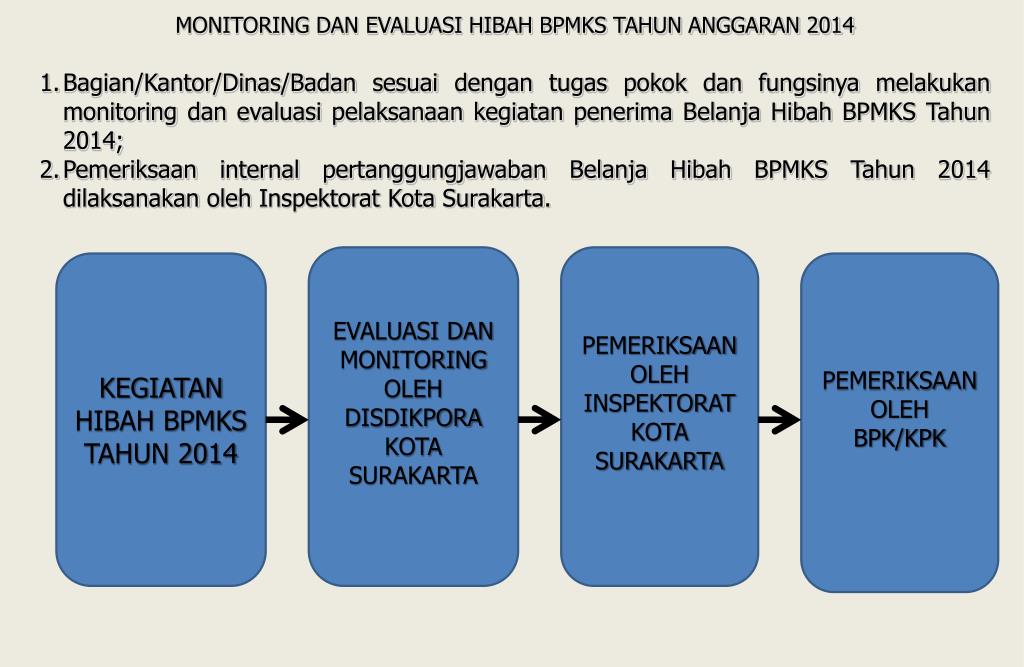 MONITORING DAN EVALUASI HIBAH BPMKS TAHUN ANGGARAN 2014

1. Bagian/Kantor/Dinas/Badan sesuai dengan tugas pokok dan fungsinya melakukan monitoring dan evaluasi pelaksanaan kegiatan penerima Belanja Hibah BPMKS Tahun 2014;
2. Pemeriksaan internal pertanggungjawaban Belanja Hibah BPMKS Tahun 2014 dilaksanakan oleh Inspektorat Kota Surakarta.

KEGIATAN HIBAH BPMKS TAHUN 2014

EVALUASI DAN MONITORING OLEH DISDIKPORA KOTA SURAKARTA

PEMERIKSAAN OLEH INSPEKTORAT KOTA SURAKARTA

PEMERIKSAAN OLEH BPK/KPK